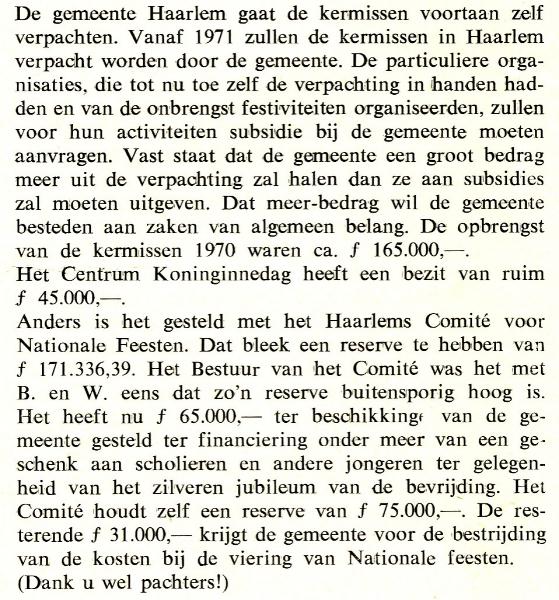 De gemeente Haarlem gaat de kermissen voortaan zelf verpachten. Vanaf 1971 zullen de kermissen in Haarlem verpacht worden door de gemeente. De particuliere organisaties, die tot nu toe zelf de verpachting in handen hadden en van de onbrengst festiviteiten organiseerden, zullen voor hun activiteiten subsidie bij de gemeente moeten aanvragen. Vast staat dat de gemeente een groot bedrag meer uit de verpachting zal halen dan ze aan subsidies zal moeten uitgeven. Dat meer-bedrag wil de gemeente besteden aan zaken van algemeen belang. De opbrengst van de kermissen 1970 waren ca. ƒ 165.000,—.
Het Centrum Koninginnedag heeft een bezit van ruim ƒ 45.000,—.
Anders is het gesteld met het Haarlems Comité voor Nationale Feesten. Dat bleek een reserve te hebben van ƒ 171.336,39. Het Bestuur van het Comité was het met B. en W. eens dat zo'n reserve buitensporig hoog is. Het heeft nu ƒ 65.000,— ter beschikking van de gemeente gesteld ter financiering onder meer van een geschenk aan scholieren en andere jongeren ter gelegenheid van het zilveren jubileum van de bevrijding. Het Comité houdt zelf een reserve van ƒ 75.000,—. De resterende ƒ 31.000,— krijgt de gemeente voor de bestrijding van de kosten bij de viering van Nationale feesten.
(Dank u wel pachters!)